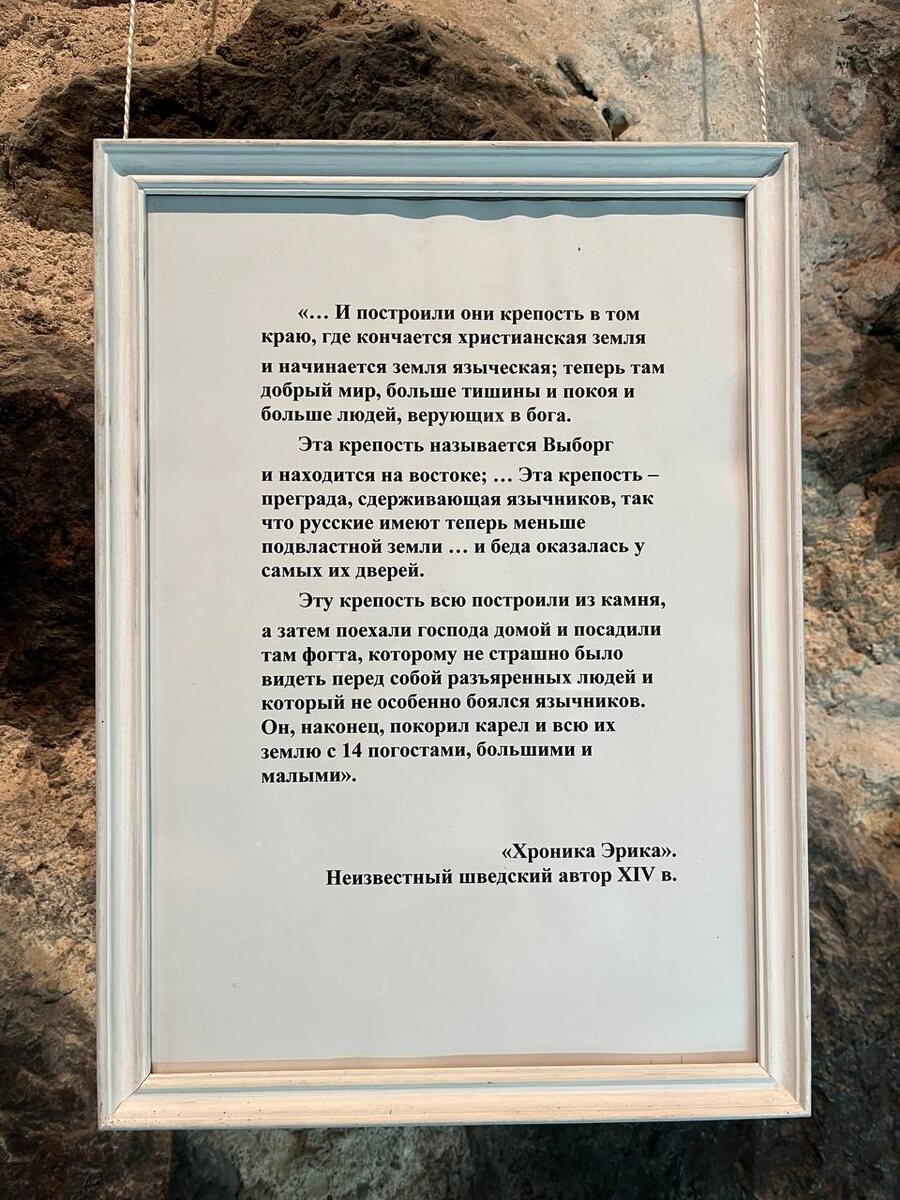 «… И построили они крепость в том краю, где кончается христианская земля и начинается земля языческая; теперь там добрый мир, больше тишины и покоя и больше людей, верующих в бога.

Эта крепость называется Выборг и находится на востоке; … Эта крепость – преграда, сдерживающая язычников, так что русские имеют теперь меньше подвластной земли … и беда оказалась у самых их дверей.

Эту крепость всю построили из камня, а затем поехали господа домой и посадили там фогта, которому не страшно было видеть перед собой разъяренных людей и который не особенно боялся язычников. Он, наконец, покорил карел и всю их землю с 14 погостами, большими и малыми».

«Хроника Эрика».
Неизвестный шведский автор XIV в.